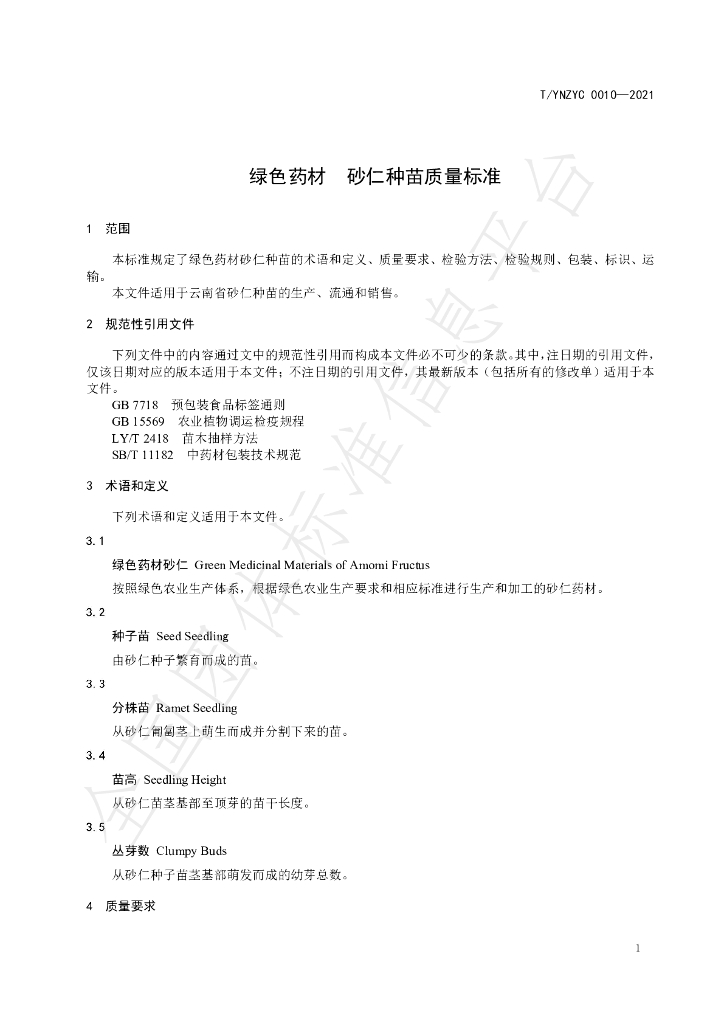 T/YNZYC 0010—2021

绿色药材 砂仁种苗质量标准

1 范围

本标准规定了绿色药材砂仁种苗的术语和定义、质量要求、检验方法、检验规则、包装、标识、运输。

本文件适用于云南省砂仁种苗的生产、流通和销售。

2 规范性引用文件

下列文件中的内容通过文中的规范性引用而构成本文件必不可少的条款。其中，注日期的引用文件，仅该日期对应的版本适用于本文件；不注日期的引用文件，其最新版本（包括所有的修改单）适用于本文件。

GB 7718 预包装食品标签通则
GB 15569 农业植物调运检疫规程
LY/T 2418 苗木抽样方法
SB/T 11182 中药材包装技术规范

3 术语和定义

下列术语和定义适用于本文件。

3.1

绿色药材砂仁 Green Medicinal Materials of Amomi Fructus

按照绿色农业生产体系，根据绿色农业生产要求和相应标准进行生产和加工的砂仁药材。

3.2

种子苗 Seed Seedling

由砂仁种子繁育而成的苗。

3.3

分株苗 Ramet Seedling

从砂仁匍匐茎上萌生而成并分割下来的苗。

3.4

苗高 Seedling Height

从砂仁苗茎基部至顶芽的苗干长度。

3.5

丛芽数 Clumpy Buds

从砂仁种子苗茎基部萌发而成的幼芽总数。

4 质量要求

1

全国团体标准信息平台